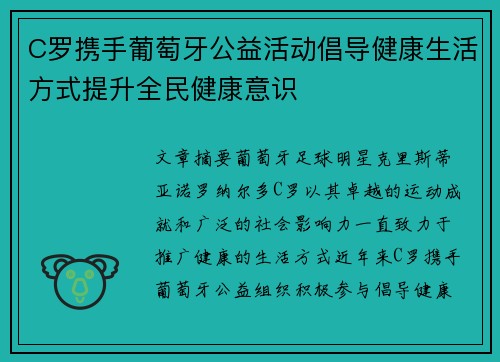 C罗携手葡萄牙公益活动倡导健康生活方式提升全民健康意识

文章摘要葡萄牙足球明星克里斯蒂亚诺罗纳尔多C罗以其卓越的运动成就和广泛的社会影响力一直致力于推广健康的生活方式近年来C罗携手葡萄牙公益组织积极参与倡导健康